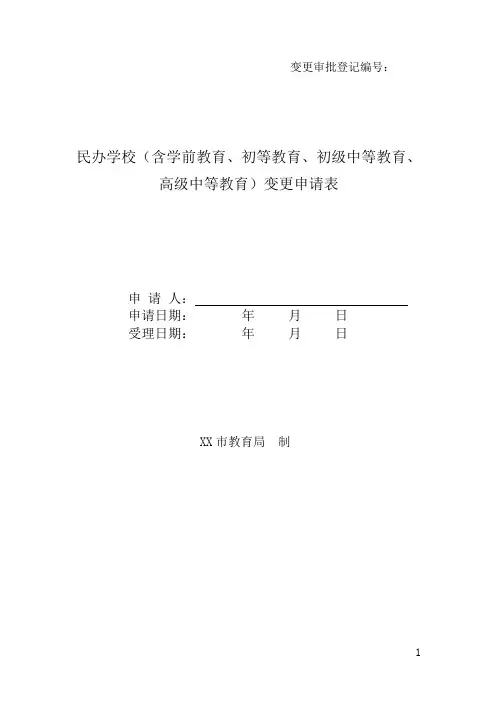 变更审批登记编号：

民办学校（含学前教育、初等教育、初级中等教育、高级中等教育）变更申请表

申 请 人：

申请日期： 年 月 日

受理日期： 年 月 日

XX 市教育局 制

1